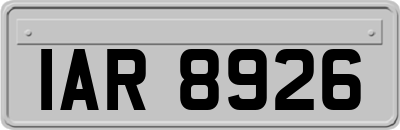 IAR 8926